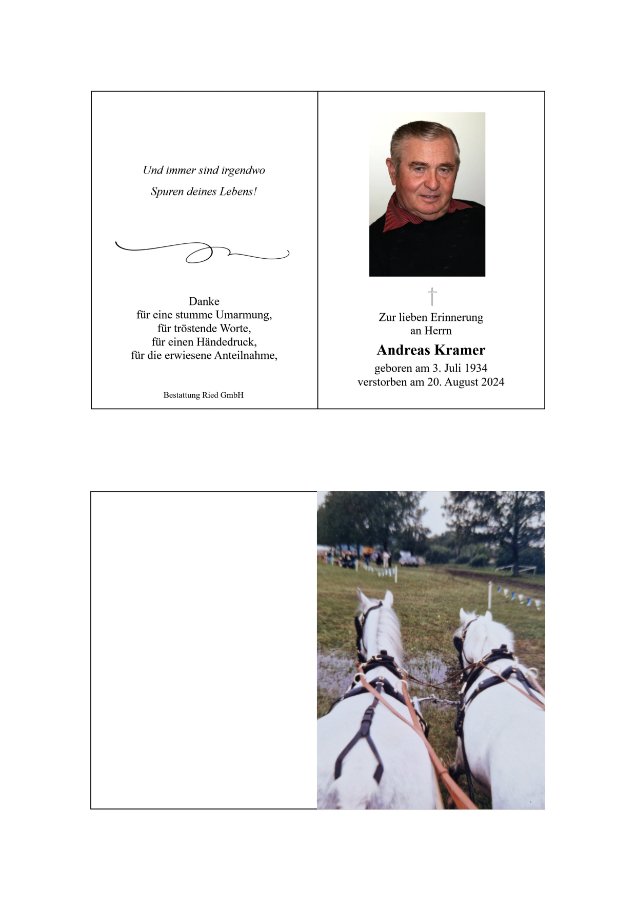 Und immer sind irgendwo
Spuren deines Lebens!

Danke
für eine stumme Umarmung,
für tröstende Worte,
für einen Händedruck,
für die erwiesene Anteilnahme,

Bestattung Ried GmbH

Zur lieben Erinnerung
an Herrn

Andreas Kramer

geboren am 3. Juli 1934
verstorben am 20. August 2024